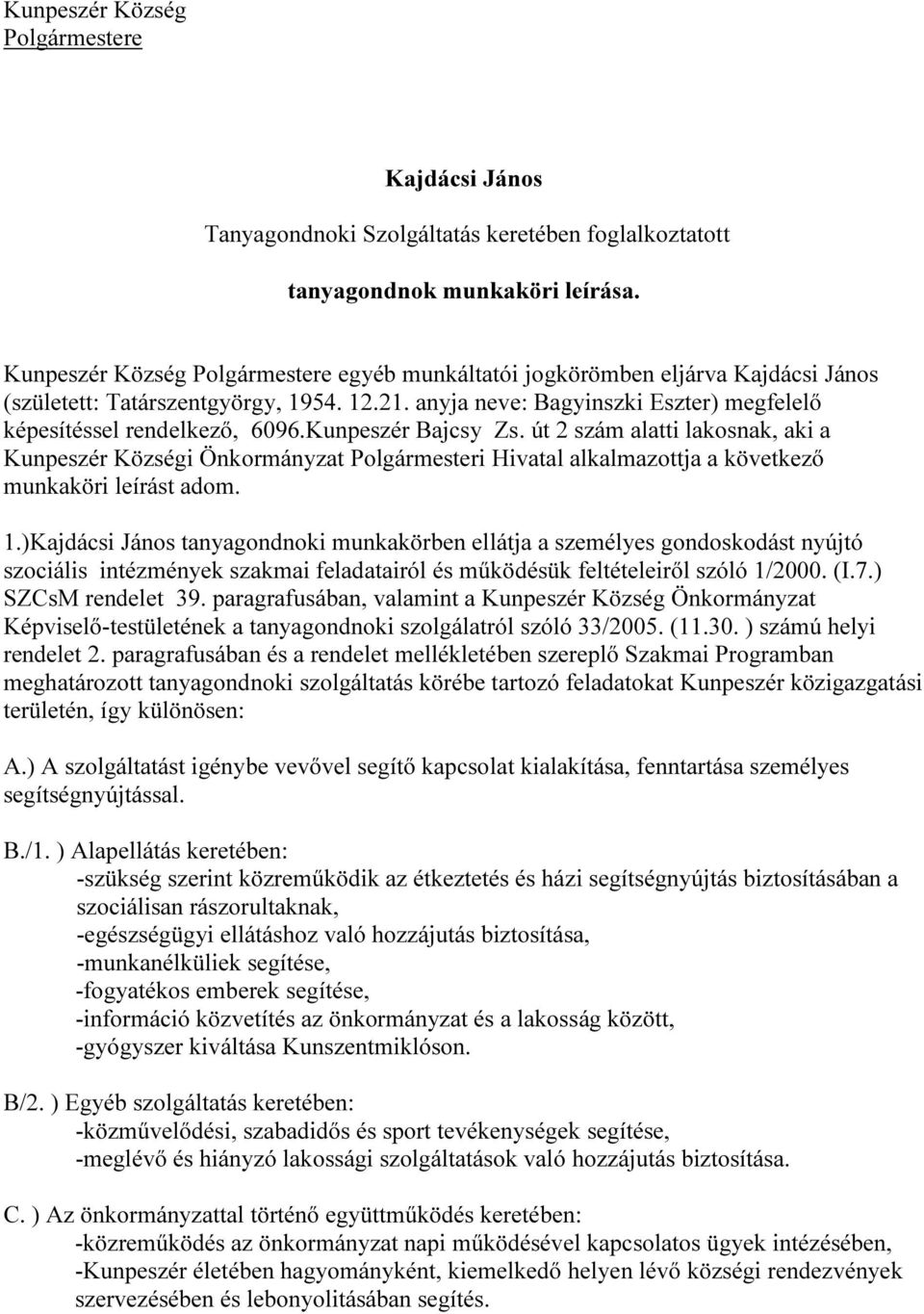 Kunpeszér Község
Polgármestere

Kajdácsi János

Tanyagondnoki Szolgáltatás keretében foglalkoztatott

tanyagondnok munkaköri leírása.

Kunpeszér Község Polgármestere egyéb munkáltatói jogkörömben eljárva Kajdácsi János (született: Tatárszentgyörgy, 1954. 12.21. anyja neve: Bagyinszki Eszter) megfelelő képesítéssel rendelkező, 6096.Kunpeszér Bajcsy Zs. út 2 szám alatti lakosnak, aki a Kunpeszér Községi Önkormányzat Polgármesteri Hivatal alkalmazottja a következő munkaköri leírást adom.

1.)Kajdácsi János tanyagondnoki munkakörben ellátja a személyes gondoskodást nyújtó szociális intézmények szakmai feladatairól és működésük feltételeiről szóló 1/2000. (I.7.) SZCsM rendelet 39. paragrafusában, valamint a Kunpeszér Község Önkormányzat Képviselő-testületének a tanyagondnoki szolgálatról szóló 33/2005. (11.30. ) számú helyi rendelet 2. paragrafusában és a rendelet mellékletében szereplő Szakmai Programban meghatározott tanyagondnoki szolgáltatás körébe tartozó feladatokat Kunpeszér közigazgatási területén, így különösen:

A.) A szolgáltatást igénybe vevővel segítő kapcsolat kialakítása, fenntartása személyes segítségnyújtással.

B./1. ) Alapellátás keretében:
-szükség szerint közreműködik az étkeztetés és házi segítségnyújtás biztosításában a szociálisan rászorultaknak,
-egészségügyi ellátáshoz való hozzájutás biztosítása,
-munkanélküliek segítése,
-fogyatékos emberek segítése,
-információ közvetítés az önkormányzat és a lakosság között,
-gyógyszer kiváltása Kunszentmiklóson.

B/2. ) Egyéb szolgáltatás keretében:
-közművelődési, szabadidős és sport tevékenységek segítése,
-meglévő és hiányzó lakossági szolgáltatások való hozzájutás biztosítása.

C. ) Az önkormányzattal történő együttműködés keretében:
-közreműködés az önkormányzat napi működésével kapcsolatos ügyek intézésében,
-Kunpeszér életében hagyományként, kiemelkedő helyen lévő községi rendezvények szervezésében és lebonyolításában segítés.